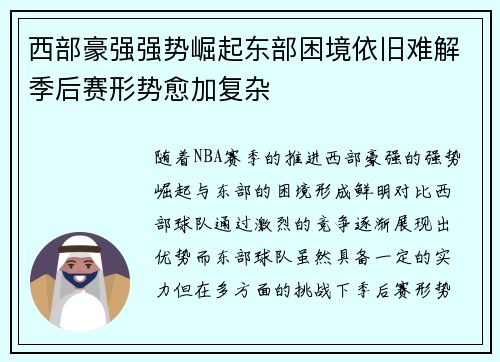 西部豪强强势崛起东部困境依旧难解季后赛形势愈加复杂

随着NBA赛季的推进西部豪强的强势崛起与东部的困境形成鲜明对比西部球队通过激烈的竞争逐渐展现出优势而东部球队虽然具备一定的实力但在多方面的挑战下季后赛形势